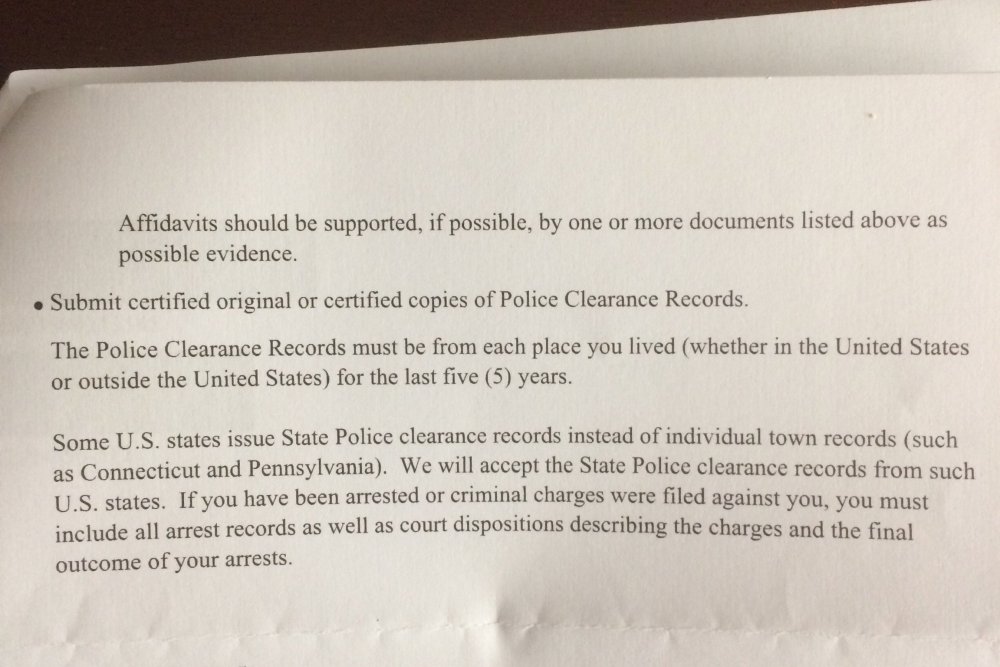 Affidavits should be supported, if possible, by one or more documents listed above as possible evidence.

• Submit certified original or certified copies of Police Clearance Records.

The Police Clearance Records must be from each place you lived (whether in the United States or outside the United States) for the last five (5) years.

Some U.S. states issue State Police clearance records instead of individual town records (such as Connecticut and Pennsylvania). We will accept the State Police clearance records from such U.S. states. If you have been arrested or criminal charges were filed against you, you must include all arrest records as well as court dispositions describing the charges and the final outcome of your arrests.